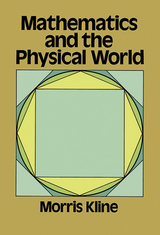 Mathematics and the Physical World

Morris Kline